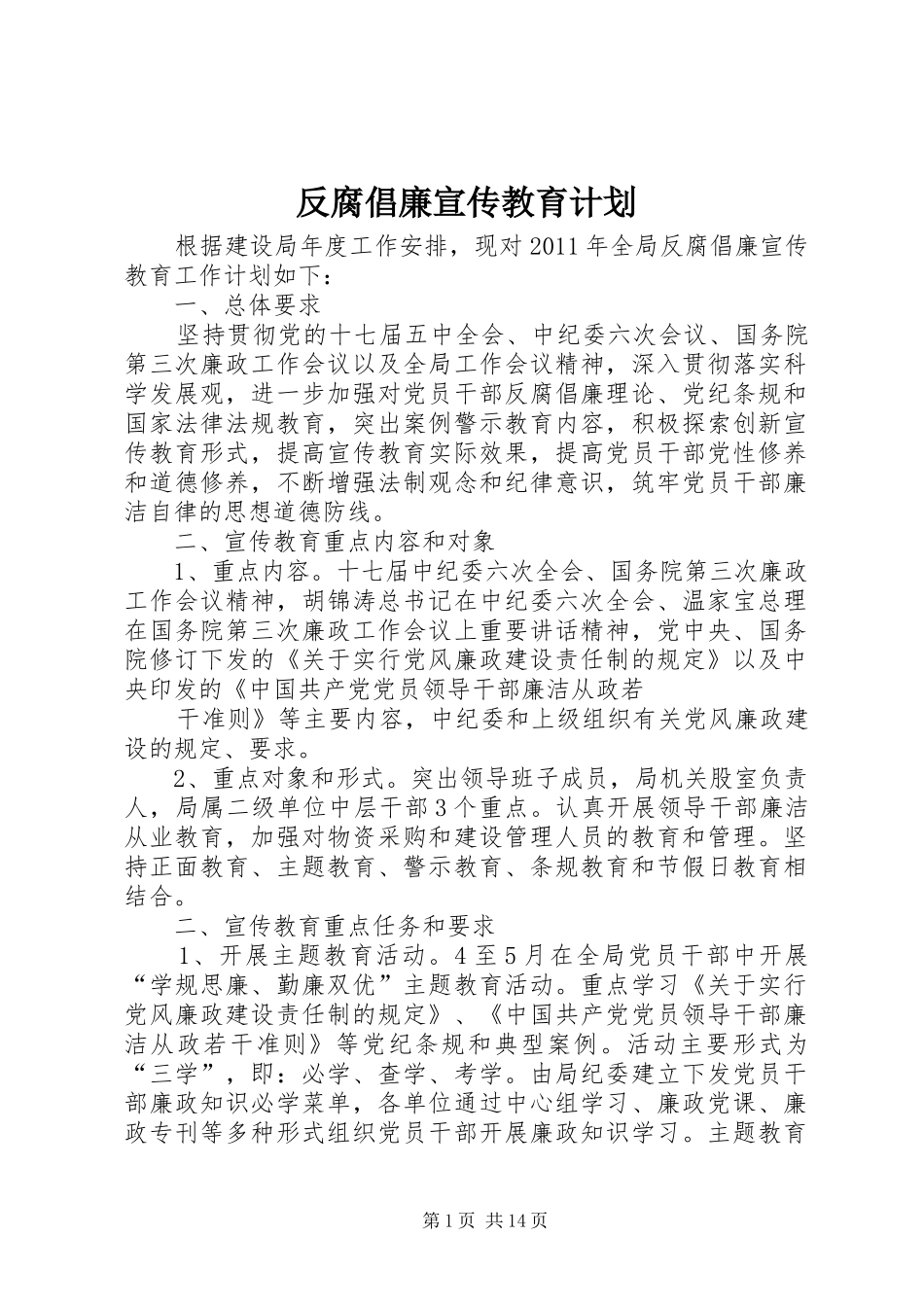 反腐倡廉宣传教育计划

根据建设局年度工作安排，现对2011年全局反腐倡廉宣传教育工作计划如下：

一、总体要求

坚持贯彻党的十七届五中全会、中纪委六次会议、国务院第三次廉政工作会议以及全局工作会议精神，深入贯彻落实科学发展观，进一步加强对党员干部反腐倡廉理论、党纪条规和国家法律法规教育，突出案例警示教育内容，积极探索创新宣传教育形式，提高宣传教育实际效果，提高党员干部党性修养和道德修养，不断增强法制观念和纪律意识，筑牢党员干部廉洁自律的思想道德防线。

二、宣传教育重点内容和对象

1、重点内容。十七届中纪委六次全会、国务院第三次廉政工作会议精神，胡锦涛总书记在中纪委六次全会、温家宝总理在国务院第三次廉政工作会议上重要讲话精神，党中央、国务院修订下发的《关于实行党风廉政建设责任制的规定》以及中央印发的《中国共产党党员领导干部廉洁从政若

干准则》等主要内容，中纪委和上级组织有关党风廉政建设的规定、要求。

2、重点对象和形式。突出领导班子成员，局机关股室负责人，局属二级单位中层干部3个重点。认真开展领导干部廉洁从业教育，加强对物资采购和建设管理人员的教育和管理。坚持正面教育、主题教育、警示教育、条规教育和节假日教育相结合。

二、宣传教育重点任务和要求

1、开展主题教育活动。4至5月在全局党员干部中开展“学规思廉、勤廉双优”主题教育活动。重点学习《关于实行党风廉政建设责任制的规定》、《中国共产党党员领导干部廉洁从政若干准则》等党纪条规和典型案例。活动主要形式为“三学”，即：必学、查学、考学。由局纪委建立下发党员干部廉政知识必学菜单，各单位通过中心组学习、廉政党课、廉政专刊等多种形式组织党员干部开展廉政知识学习。主题教育

第1页 共14页